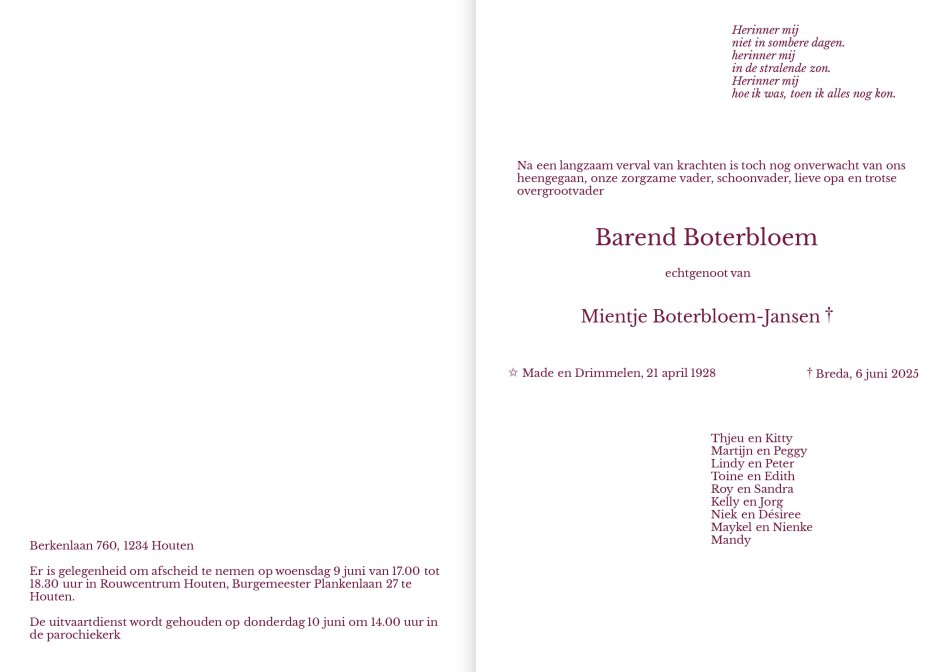 Berkenlaan 760, 1234 Houten

Er is gelegenheid om afscheid te nemen op woensdag 9 juni van 17.00 tot 18.30 uur in Rouwcentrum Houten, Burgemeester Plankenlaan 27 te Houten.

De uitvaartdienst wordt gehouden op donderdag 10 juni om 14.00 uur in de parochiekerk

Herinner mij
niet in sombere dagen.
herinner mij
in de stralende zon.
Herinner mij
hoe ik was, toen ik alles nog kon.

Na een langzaam verval van krachten is toch nog onverwacht van ons heengegaan, onze zorgzame vader, schoonvader, lieve opa en trotse overgrootvader

Barend Boterbloem

echtgenoot van

Mientje Boterbloem-Jansen †

☆ Made en Drimmelen, 21 april 1928

† Breda, 6 juni 2025

Thjeu en Kitty
Martijn en Peggy
Lindy en Peter
Toine en Edith
Roy en Sandra
Kelly en Jorg
Niek en Désiree
Maykel en Nienke
Mandy